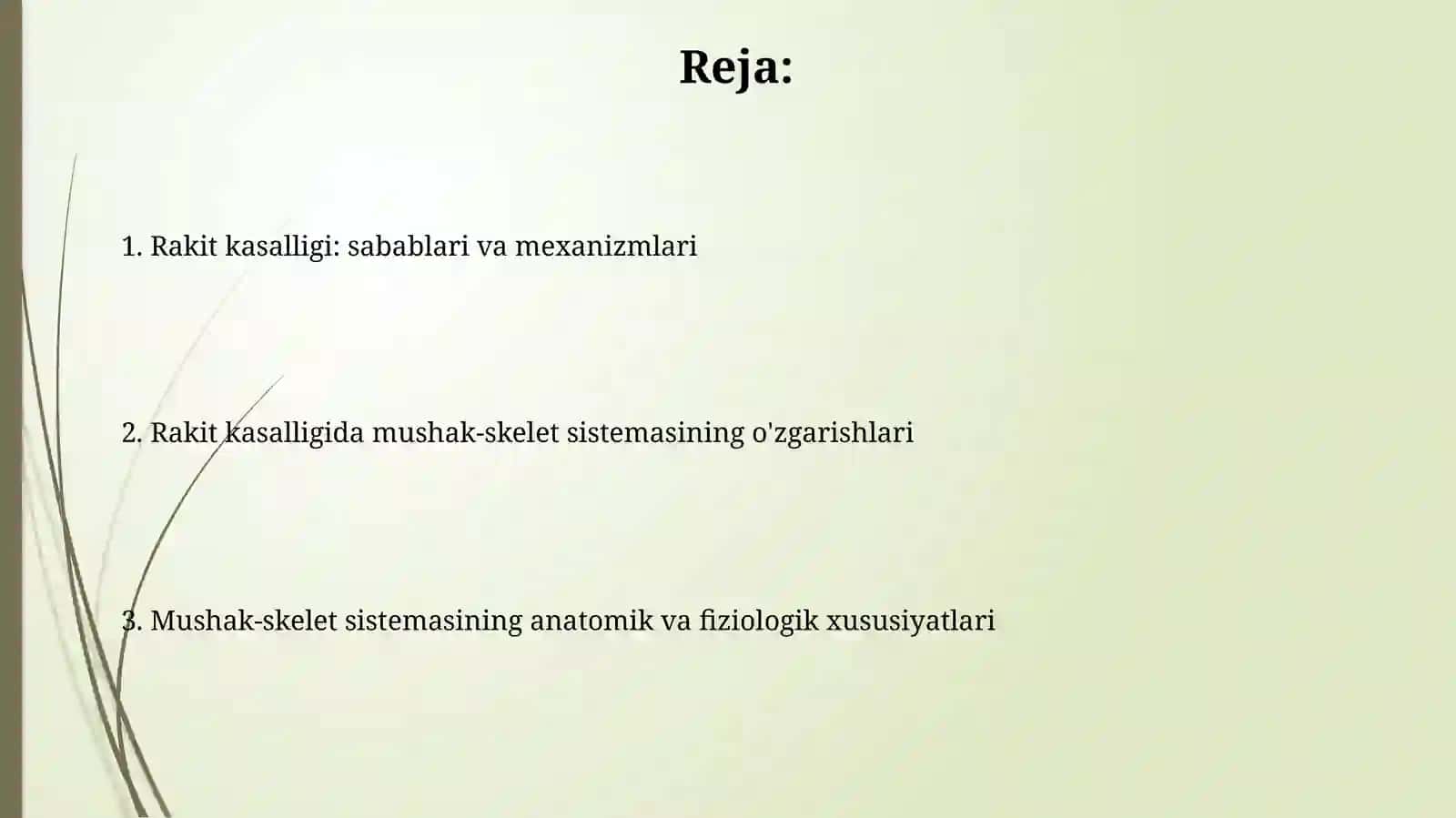 Reja:

1. Rakit kasalligi: sabablari va mexanizmlari

2. Rakit kasalligida mushak-skelet sistemasining o'zgarishlari

3. Mushak-skelet sistemasining anatomik va fiziologik xususiyatlari